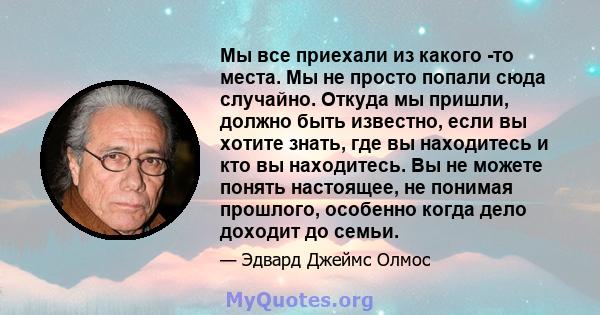 Мы все приехали из какого -то места. Мы не просто попали сюда случайно. Откуда мы пришли, должно быть известно, если вы хотите знать, где вы находитесь и кто вы находитесь. Вы не можете понять настоящее, не понимая прошлого, особенно когда дело доходит до семьи.

— Эдвард Джеймс Олмос

MyQuotes.org